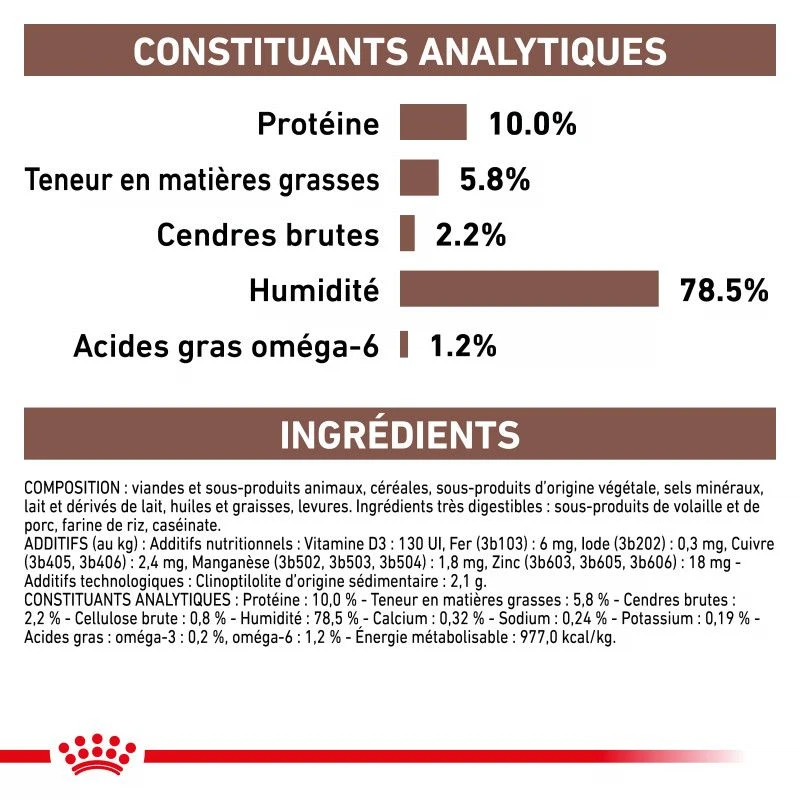 CONSTITUANTS ANALYTIQUES

Protéine 10.0%

Teneur en matières grasses 5.8%

Cendres brutes 2.2%

Humidité 78.5%

Acides gras oméga-6 1.2%

INGRÉDIENTS

COMPOSITION : viandes et sous-produits animaux, céréales, sous-produits d'origine végétale, sels minéraux, lait et dérivés de lait, huiles et graisses, levures. Ingrédients très digestibles : sous-produits de volaille et de porc, farine de riz, caséinate.
ADDITIFS (au kg) : Additifs nutritionnels : Vitamine D3 : 130 UI, Fer (3b103) : 6 mg, Iode (3b202) : 0,3 mg, Cuivre (3b405, 3b406) : 2,4 mg, Manganèse (3b502, 3b503, 3b504) : 1,8 mg, Zinc (3b603, 3b605, 3b606) : 18 mg - Additifs technologiques : Clinoptilolite d'origine sédimentaire : 2,1 g.
CONSTITUANTS ANALYTIQUES : Protéine : 10,0 % - Teneur en matières grasses : 5,8 % - Cendres brutes : 2,2 % - Cellulose brute : 0,8 % - Humidité : 78,5 % - Calcium : 0,32 % - Sodium : 0,24 % - Potassium : 0,19 % - Acides gras : oméga-3 : 0,2 %, oméga-6 : 1,2 % - Énergie métabolisable : 977,0 kcal/kg.